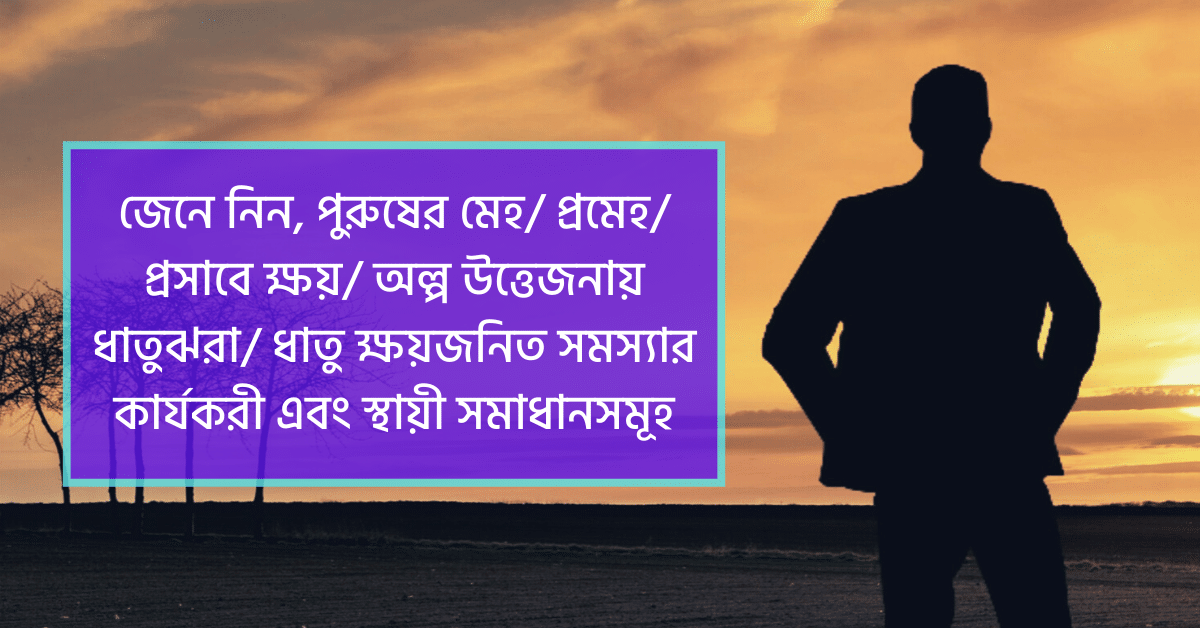 জেনে নিন, পুরুষের মেহ/ প্রমেহ/ প্রসাবে ক্ষয়/ অল্প উত্তেজনায় ধাতুঝরা/ ধাতু ক্ষয়জনিত সমস্যার কার্যকরী এবং স্থায়ী সমাধানসমূহ